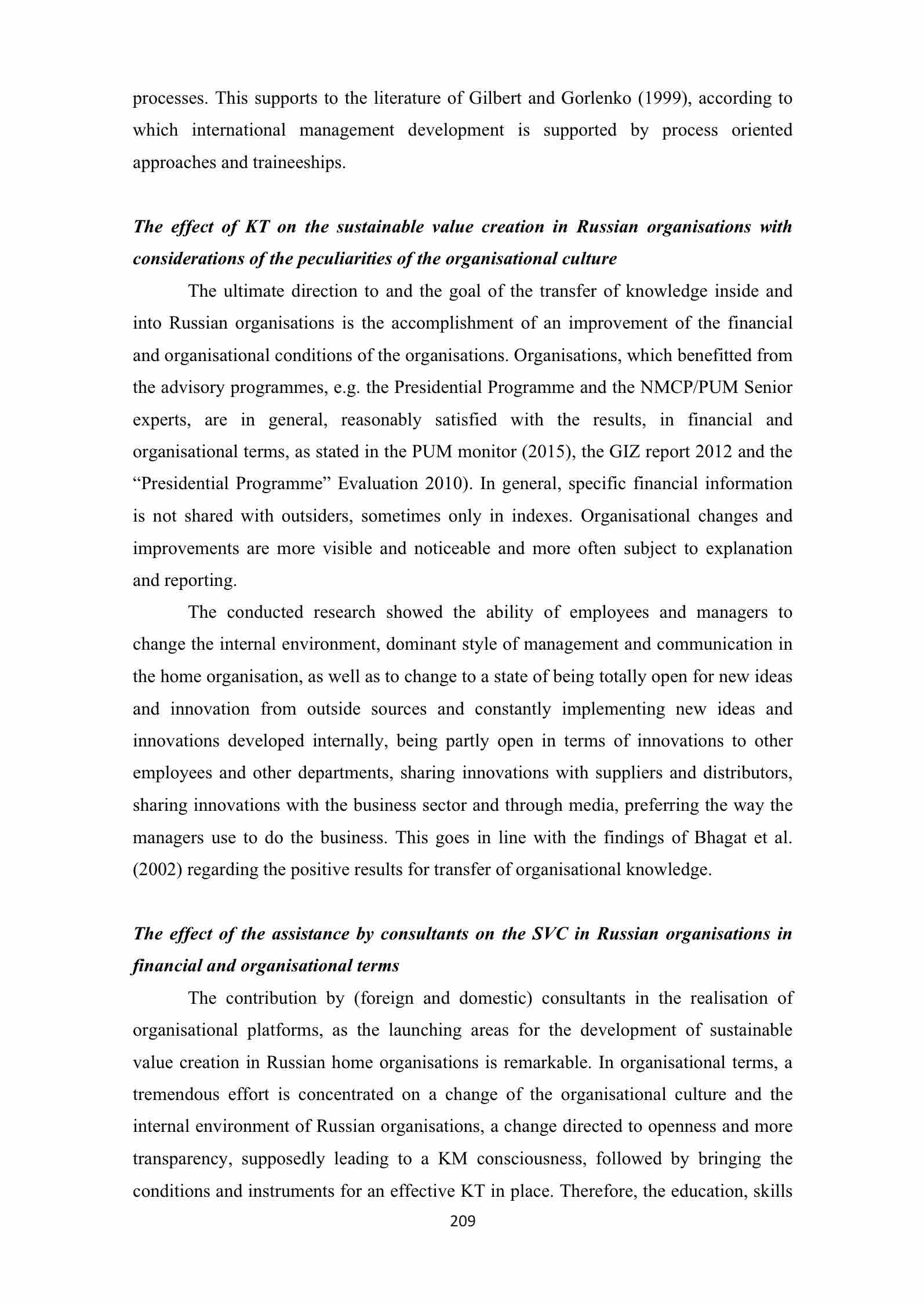 processes. This supports to the literature of Gilbert and Gorlenko (1999), according to which international management development is supported by process oriented approaches and traineeships.

The effect of KT on the sustainable value creation in Russian organisations with considerations of the peculiarities of the organisational culture

The ultimate direction to and the goal of the transfer of knowledge inside and into Russian organisations is the accomplishment of an improvement of the financial and organisational conditions of the organisations. Organisations, which benefitted from the advisory programmes, e.g. the Presidential Programme and the NMCP/PUM Senior experts, are in general, reasonably satisfied with the results, in financial and organisational terms, as stated in the PUM monitor (2015), the GIZ report 2012 and the “Presidential Programme” Evaluation 2010). In general, specific financial information is not shared with outsiders, sometimes only in indexes. Organisational changes and improvements are more visible and noticeable and more often subject to explanation and reporting.

The conducted research showed the ability of employees and managers to change the internal environment, dominant style of management and communication in the home organisation, as well as to change to a state of being totally open for new ideas and innovation from outside sources and constantly implementing new ideas and innovations developed internally, being partly open in terms of innovations to other employees and other departments, sharing innovations with suppliers and distributors, sharing innovations with the business sector and through media, preferring the way the managers use to do the business. This goes in line with the findings of Bhagat et al. (2002) regarding the positive results for transfer of organisational knowledge.

The effect of the assistance by consultants on the SVC in Russian organisations in financial and organisational terms

The contribution by (foreign and domestic) consultants in the realisation of organisational platforms, as the launching areas for the development of sustainable value creation in Russian home organisations is remarkable. In organisational terms, a tremendous effort is concentrated on a change of the organisational culture and the internal environment of Russian organisations, a change directed to openness and more transparency, supposedly leading to a KM consciousness, followed by bringing the conditions and instruments for an effective KT in place. Therefore, the education, skills

209